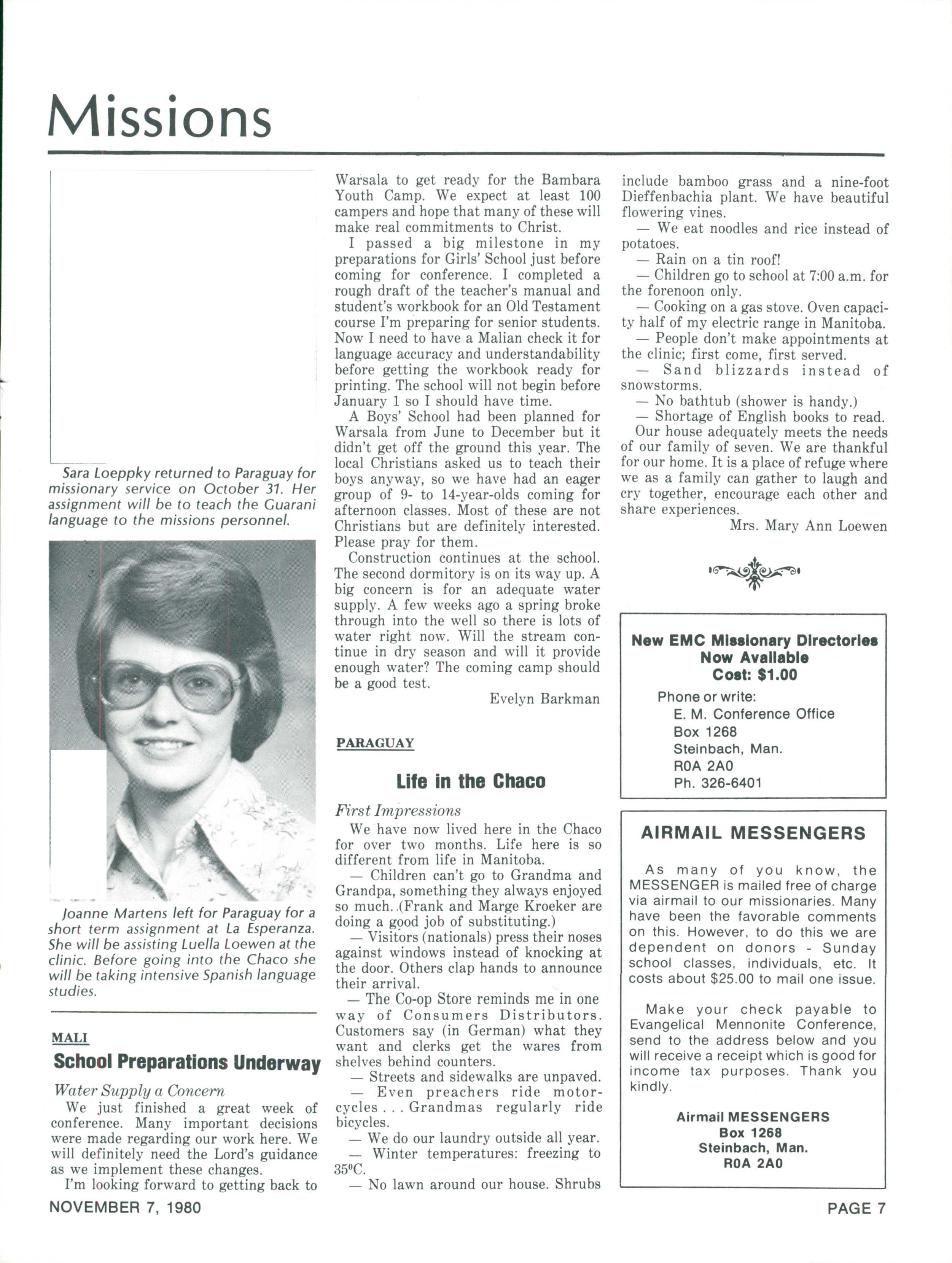 Missions

Sara Loeppky returned to Paraguay for missionary service on October 31. Her assignment will be to teach the Guarani language to the missions personnel.

Joanne Martens left for Paraguay for a short term assignment at La Esperanza. She will be assisting Luella Loewen at the clinic. Before going into the Chaco she will be taking intensive Spanish language studies.

MALI

School Preparations Underway

Water Supply a Concern

We just finished a great week of conference. Many important decisions were made regarding our work here. We will definitely need the Lord's guidance as we implement these changes.

I'm looking forward to getting back to Warsala to get ready for the Bambara Youth Camp. We expect at least 100 campers and hope that many of these will make real commitments to Christ.

I passed a big milestone in my preparations for Girls' School just before coming for conference. I completed a rough draft of the teacher's manual and student's workbook for an Old Testament course I'm preparing for senior students. Now I need to have a Malian check it for language accuracy and understandability before getting the workbook ready for printing. The school will not begin before January 1 so I should have time.

A Boys' School had been planned for Warsala from June to December but it didn't get off the ground this year. The local Christians asked us to teach their boys anyway, so we have had an eager group of 9- to 14-year-olds coming for afternoon classes. Most of these are not Christians but are definitely interested. Please pray for them.

Construction continues at the school. The second dormitory is on its way up. A big concern is for an adequate water supply. A few weeks ago a spring broke through into the well so there is lots of water right now. Will the stream continue in dry season and will it provide enough water? The coming camp should be a good test.

Evelyn Barkman

PARAGUAY

Life in the Chaco

First Impressions

We have now lived here in the Chaco for over two months. Life here is so different from life in Manitoba.

— Children can't go to Grandma and Grandpa, something they always enjoyed so much. (Frank and Marge Kroeker are doing a good job of substituting.)

— Visitors (nationals) press their noses against windows instead of knocking at the door. Others clap hands to announce their arrival.

— The Co-op Store reminds me in one way of Consumers Distributors. Customers say (in German) what they want and clerks get the wares from shelves behind counters.

— Streets and sidewalks are unpaved.

— Even preachers ride motorcycles . . . Grandmas regularly ride bicycles.

— We do our laundry outside all year.

— Winter temperatures: freezing to 35°C.

— No lawn around our house. Shrubs include bamboo grass and a nine-foot Dieffenbachia plant. We have beautiful flowering vines.

— We eat noodles and rice instead of potatoes.

— Rain on a tin roof!

— Children go to school at 7:00 a.m. for the forenoon only.

— Cooking on a gas stove. Oven capacity half of my electric range in Manitoba.

— People don't make appointments at the clinic; first come, first served.

— Sand blizzards instead of snowstorms.

— No bathtub (shower is handy.)

— Shortage of English books to read.

Our house adequately meets the needs of our family of seven. We are thankful for our home. It is a place of refuge where we as a family can gather to laugh and cry together, encourage each other and share experiences.

Mrs. Mary Ann Loewen

New EMC Missionary Directories Now Available
Cost: $1.00

Phone or write:
E. M. Conference Office
Box 1268
Steinbach, Man.
R0A 2A0
Ph. 326-6401

AIRMAIL MESSENGERS

As many of you know, the MESSENGER is mailed free of charge via airmail to our missionaries. Many have been the favorable comments on this. However, to do this we are dependent on donors - Sunday school classes, individuals, etc. It costs about $25.00 to mail one issue.

Make your check payable to Evangelical Mennonite Conference, send to the address below and you will receive a receipt which is good for income tax purposes. Thank you kindly.

Airmail MESSENGERS
Box 1268
Steinbach, Man.
R0A 2A0

NOVEMBER 7, 1980

PAGE 7